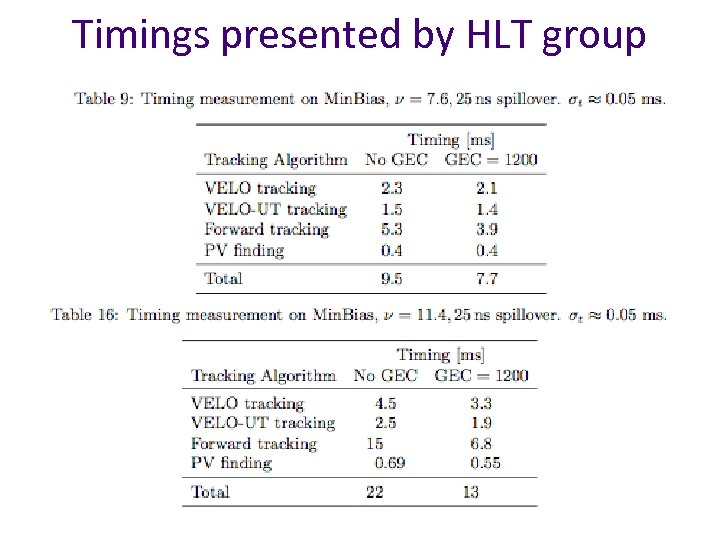 Timings presented by HLT group

Table 9: Timing measurement on MinBias, $\nu = 7.6$, 25 ns spillover. $\sigma_t \approx 0.05$ ms.

| Tracking Algorithm | Timing [ms] No GEC | Timing [ms] GEC = 1200 |
|---|---|---|
| VELO tracking | 2.3 | 2.1 |
| VELO-UT tracking | 1.5 | 1.4 |
| Forward tracking | 5.3 | 3.9 |
| PV finding | 0.4 | 0.4 |
| Total | 9.5 | 7.7 |

Table 16: Timing measurement on MinBias, $\nu = 11.4$, 25 ns spillover. $\sigma_t \approx 0.05$ ms.

| Tracking Algorithm | Timing [ms] No GEC | Timing [ms] GEC = 1200 |
|---|---|---|
| VELO tracking | 4.5 | 3.3 |
| VELO-UT tracking | 2.5 | 1.9 |
| Forward tracking | 15 | 6.8 |
| PV finding | 0.69 | 0.55 |
| Total | 22 | 13 |